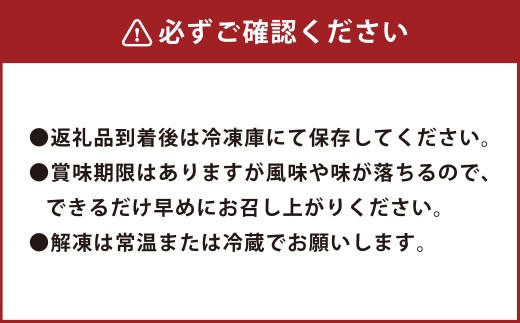 必ずご確認ください

●返礼品到着後は冷凍庫にて保存してください。
●賞味期限はありますが風味や味が落ちるので、できるだけ早めにお召し上がりください。
●解凍は常温または冷蔵でお願いします。